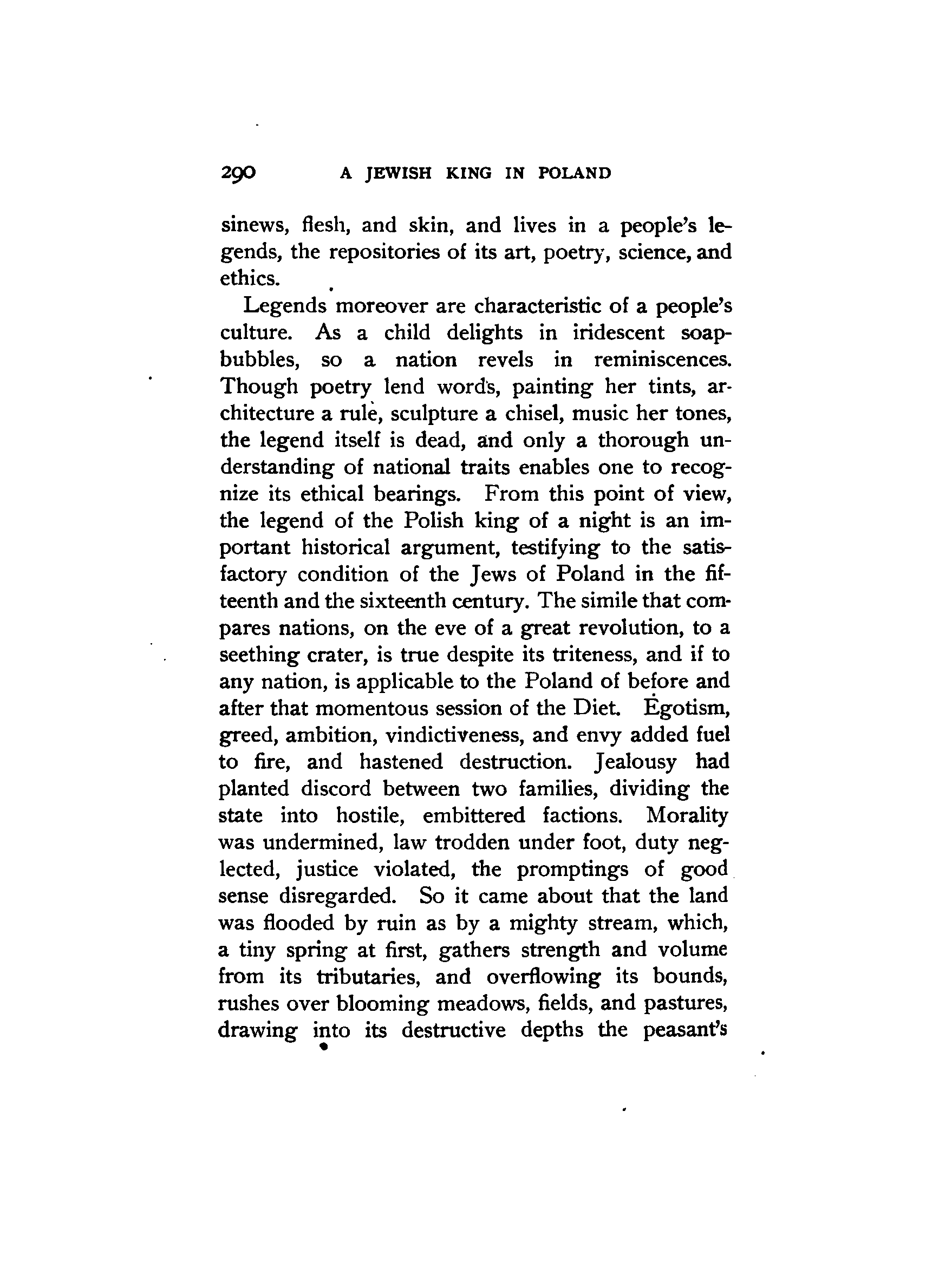 290 A JEWISH KING IN POLAND

sinews, flesh, and skin, and lives in a people's legends, the repositories of its art, poetry, science, and ethics.

Legends moreover are characteristic of a people's culture. As a child delights in iridescent soap-bubbles, so a nation revels in reminiscences. Though poetry lend words, painting her tints, architecture a rule, sculpture a chisel, music her tones, the legend itself is dead, and only a thorough understanding of national traits enables one to recognize its ethical bearings. From this point of view, the legend of the Polish king of a night is an important historical argument, testifying to the satisfactory condition of the Jews of Poland in the fifteenth and the sixteenth century. The simile that compares nations, on the eve of a great revolution, to a seething crater, is true despite its triteness, and if to any nation, is applicable to the Poland of before and after that momentous session of the Diet. Egotism, greed, ambition, vindictiveness, and envy added fuel to fire, and hastened destruction. Jealousy had planted discord between two families, dividing the state into hostile, embittered factions. Morality was undermined, law trodden under foot, duty neglected, justice violated, the promptings of good sense disregarded. So it came about that the land was flooded by ruin as by a mighty stream, which, a tiny spring at first, gathers strength and volume from its tributaries, and overflowing its bounds, rushes over blooming meadows, fields, and pastures, drawing into its destructive depths the peasant's